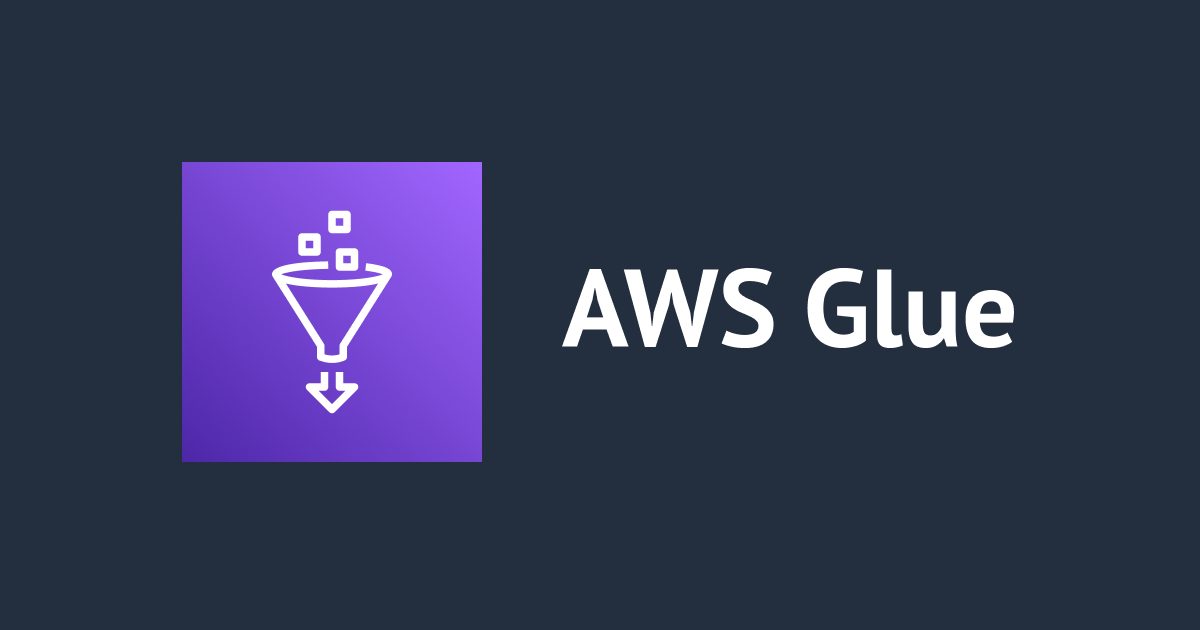 AWS Glue